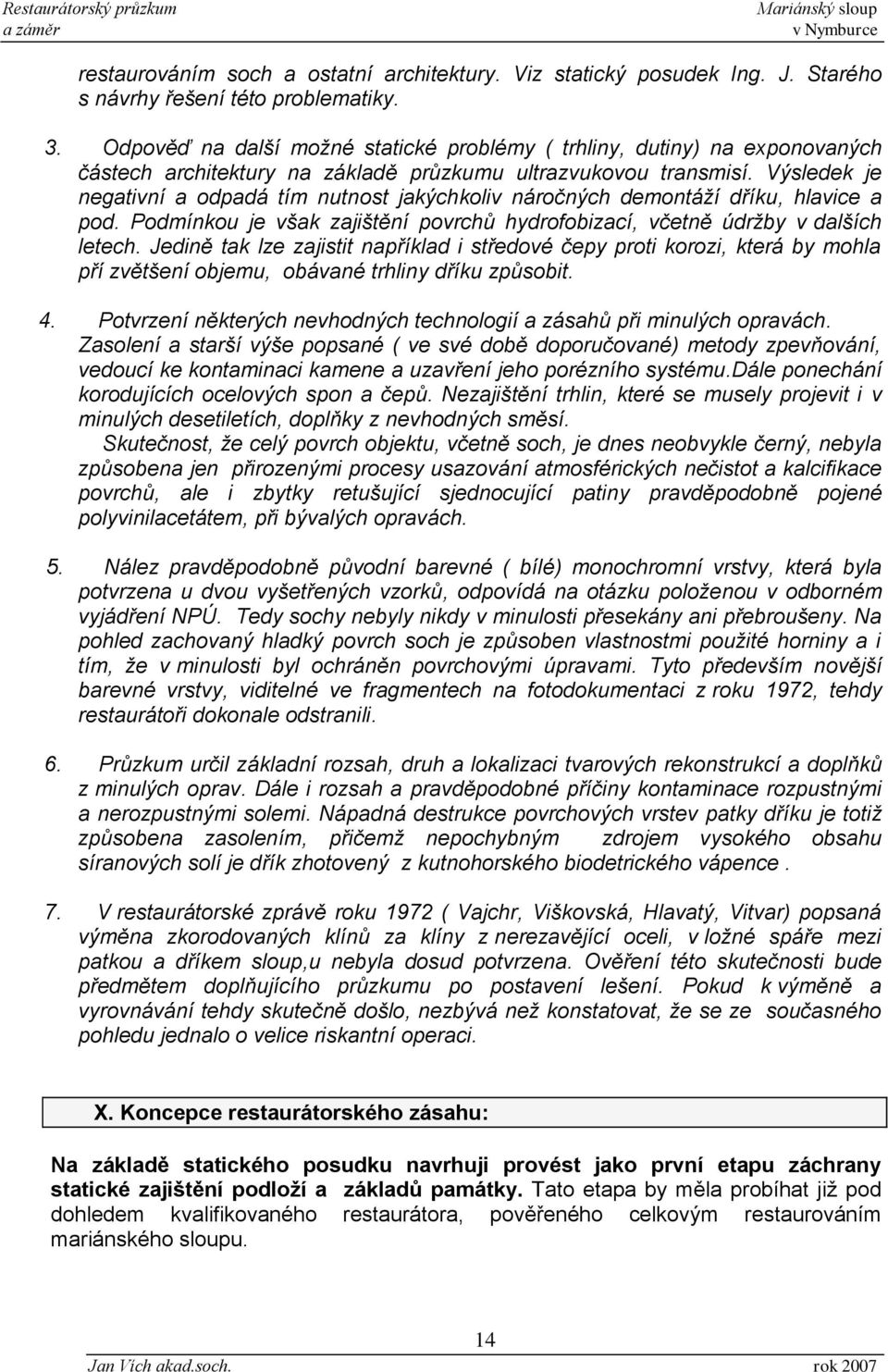 Restaurátorský průzkum a záměr

Mariánský sloup v Nymburce

restaurováním soch a ostatní architektury. Viz statický posudek Ing. J. Starého s návrhy řešení této problematiky.

3. Odpověď na další možné statické problémy ( trhliny, dutiny) na exponovaných částech architektury na základě průzkumu ultrazvukovou transmisí. Výsledek je negativní a odpadá tím nutnost jakýchkoliv náročných demontáží dříku, hlavice a pod. Podmínkou je však zajištění povrchů hydrofobizací, včetně údržby v dalších letech. Jedině tak lze zajistit například i středové čepy proti korozi, která by mohla pří zvětšení objemu, obávané trhliny dříku způsobit.

4. Potvrzení některých nevhodných technologií a zásahů při minulých opravách. Zasolení a starší výše popsané ( ve své době doporučované) metody zpevňování, vedoucí ke kontaminaci kamene a uzavření jeho porézního systému.Dále ponechání korodujících ocelových spon a čepů. Nezajištění trhlin, které se musely projevit i v minulých desetiletích, doplňky z nevhodných směsí.

Skutečnost, že celý povrch objektu, včetně soch, je dnes neobvykle černý, nebyla způsobena jen přirozenými procesy usazování atmosférických nečistot a kalcifikace povrchů, ale i zbytky retušující sjednocující patiny pravděpodobně pojené polyvinilacetátem, při bývalých opravách.

5. Nález pravděpodobně původní barevné ( bílé) monochromní vrstvy, která byla potvrzena u dvou vyšetřených vzorků, odpovídá na otázku položenou v odborném vyjádření NPÚ. Tedy sochy nebyly nikdy v minulosti přesekány ani přebroušeny. Na pohled zachovaný hladký povrch soch je způsoben vlastnostmi použité horniny a i tím, že v minulosti byl ochráněn povrchovými úpravami. Tyto především novější barevné vrstvy, viditelné ve fragmentech na fotodokumentaci z roku 1972, tehdy restaurátoři dokonale odstranili.

6. Průzkum určil základní rozsah, druh a lokalizaci tvarových rekonstrukcí a doplňků z minulých oprav. Dále i rozsah a pravděpodobné příčiny kontaminace rozpustnými a nerozpustnými solemi. Nápadná destrukce povrchových vrstev patky dříku je totiž způsobena zasolením, přičemž nepochybným zdrojem vysokého obsahu síranových solí je dřík zhotovený z kutnohorského biodetrického vápence .

7. V restaurátorské zprávě roku 1972 ( Vajchr, Viškovská, Hlavatý, Vitvar) popsaná výměna zkorodovaných klínů za klíny z nerezavějící oceli, v ložné spáře mezi patkou a dříkem sloup,u nebyla dosud potvrzena. Ověření této skutečnosti bude předmětem doplňujícího průzkumu po postavení lešení. Pokud k výměně a vyrovnávání tehdy skutečně došlo, nezbývá než konstatovat, že se ze současného pohledu jednalo o velice riskantní operaci.

X. Koncepce restaurátorského zásahu:

Na základě statického posudku navrhuji provést jako první etapu záchrany statické zajištění podloží a základů památky. Tato etapa by měla probíhat již pod dohledem kvalifikovaného restaurátora, pověřeného celkovým restaurováním mariánského sloupu.

14

Jan Vích akad.soch.

rok 2007